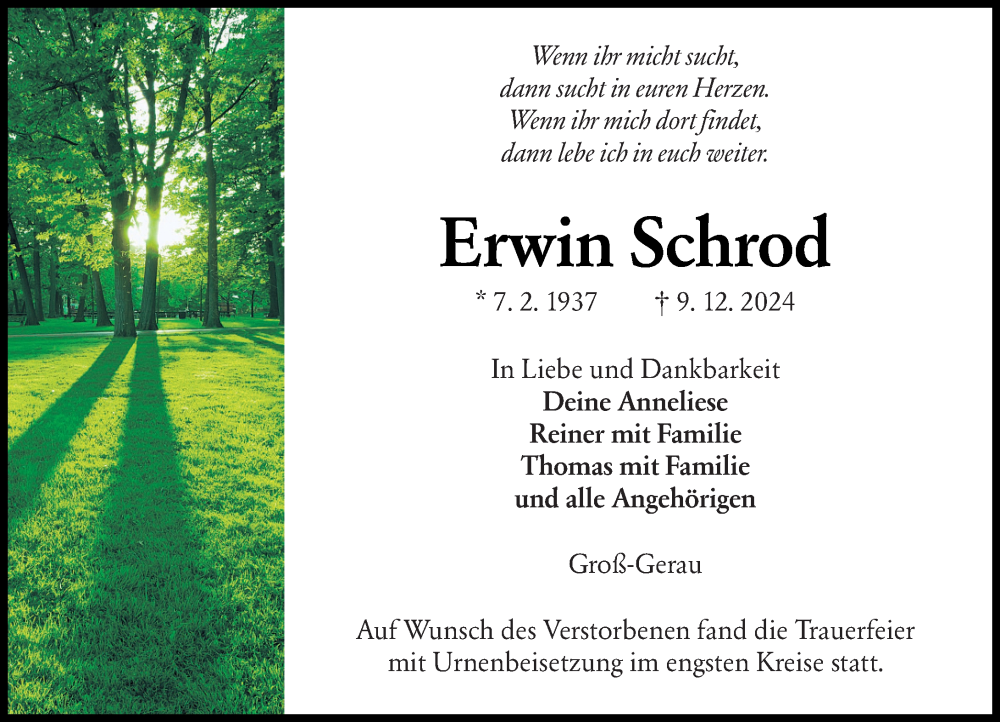 Wenn ihr micht sucht,
dann sucht in euren Herzen.
Wenn ihr mich dort findet,
dann lebe ich in euch weiter.

Erwin Schrod

* 7. 2. 1937 † 9. 12. 2024

In Liebe und Dankbarkeit
Deine Anneliese
Reiner mit Familie
Thomas mit Familie
und alle Angehörigen

Groß-Gerau

Auf Wunsch des Verstorbenen fand die Trauerfeier mit Urnenbeisetzung im engsten Kreise statt.